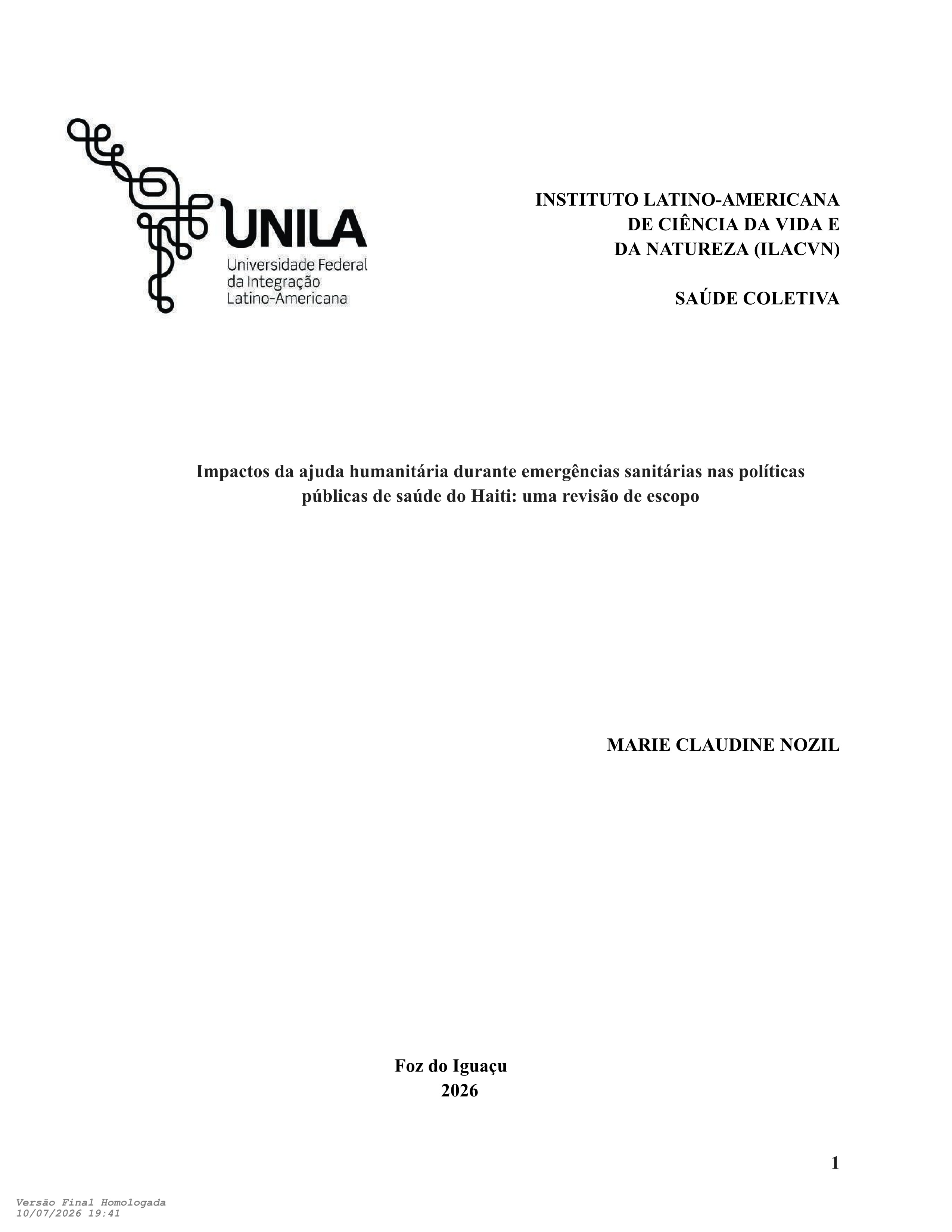 UNILA
Universidade Federal
da Integração
Latino-Americana

INSTITUTO LATINO-AMERICANA
DE CIÊNCIA DA VIDA E
DA NATUREZA (ILACVN)

SAÚDE COLETIVA

Impactos da ajuda humanitária durante emergências sanitárias nas políticas públicas de saúde do Haiti: uma revisão de escopo

MARIE CLAUDINE NOZIL

Foz do Iguaçu
2026

1

Versão Final Homologada
10/07/2026 19:41